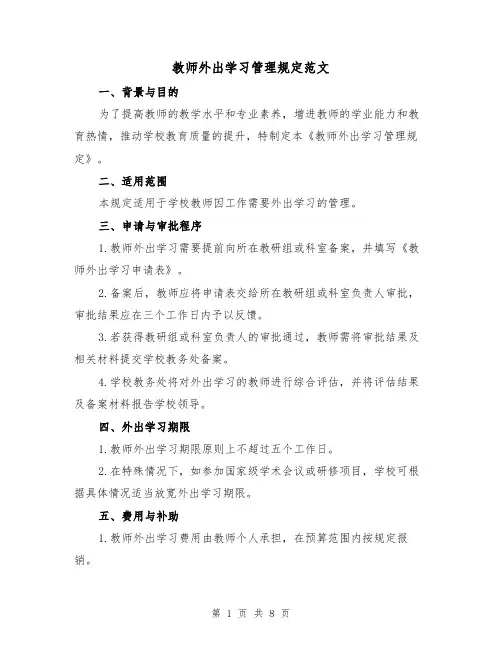 教师外出学习管理规定范文

一、背景与目的

为了提高教师的教学水平和专业素养，增进教师的学业能力和教育热情，推动学校教育质量的提升，特制定本《教师外出学习管理规定》。

二、适用范围

本规定适用于学校教师因工作需要外出学习的管理。

三、申请与审批程序

1.教师外出学习需要提前向所在教研组或科室备案，并填写《教师外出学习申请表》。

2.备案后，教师应将申请表交给所在教研组或科室负责人审批，审批结果应在三个工作日内予以反馈。

3.若获得教研组或科室负责人的审批通过，教师需将审批结果及相关材料提交学校教务处备案。

4.学校教务处将对外出学习的教师进行综合评估，并将评估结果及备案材料报告学校领导。

四、外出学习期限

1.教师外出学习期限原则上不超过五个工作日。

2.在特殊情况下，如参加国家级学术会议或研修项目，学校可根据具体情况适当放宽外出学习期限。

五、费用与补助

1.教师外出学习费用由教师个人承担，在预算范围内按规定报销。

第 1 页 共 8 页